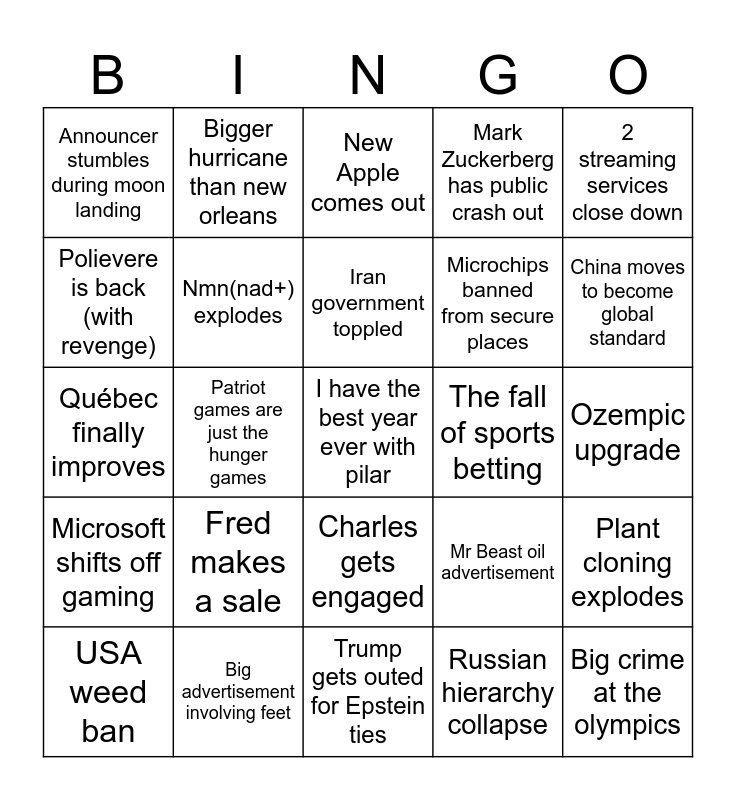 | B | I | N | G | O |
|---|---|---|---|---|
| Announcer stumbles during moon landing | Bigger hurricane than new orleans | New Apple comes out | Mark Zuckerberg has public crash out | 2 streaming services close down |
| Polievere is back (with revenge) | Nmn(nad+) explodes | Iran government toppled | Microchips banned from secure places | China moves to become global standard |
| Québec finally improves | Patriot games are just the hunger games | I have the best year ever with pilar | The fall of sports betting | Ozempic upgrade |
| Microsoft shifts off gaming | Fred makes a sale | Charles gets engaged | Mr Beast oil advertisement | Plant cloning explodes |
| USA weed ban | Big advertisement involving feet | Trump gets outed for Epstein ties | Russian hierarchy collapse | Big crime at the olympics |